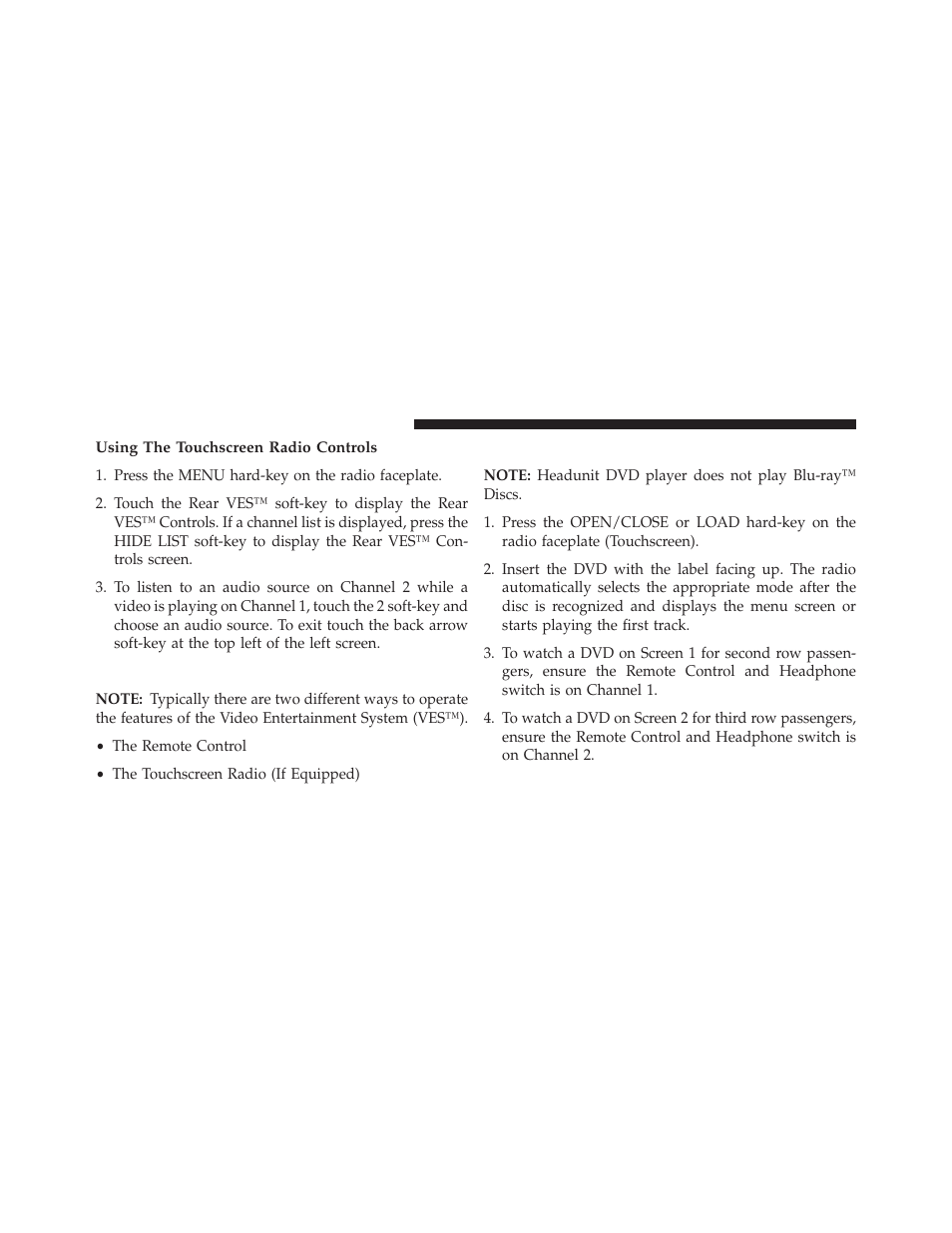 Using The Touchscreen Radio Controls

1. Press the MENU hard-key on the radio faceplate.

2. Touch the Rear VES™ soft-key to display the Rear VES™ Controls. If a channel list is displayed, press the HIDE LIST soft-key to display the Rear VES™ Controls screen.

3. To listen to an audio source on Channel 2 while a video is playing on Channel 1, touch the 2 soft-key and choose an audio source. To exit touch the back arrow soft-key at the top left of the left screen.

NOTE: Typically there are two different ways to operate the features of the Video Entertainment System (VES™).

• The Remote Control

• The Touchscreen Radio (If Equipped)

NOTE: Headunit DVD player does not play Blu-ray™ Discs.

1. Press the OPEN/CLOSE or LOAD hard-key on the radio faceplate (Touchscreen).

2. Insert the DVD with the label facing up. The radio automatically selects the appropriate mode after the disc is recognized and displays the menu screen or starts playing the first track.

3. To watch a DVD on Screen 1 for second row passengers, ensure the Remote Control and Headphone switch is on Channel 1.

4. To watch a DVD on Screen 2 for third row passengers, ensure the Remote Control and Headphone switch is on Channel 2.